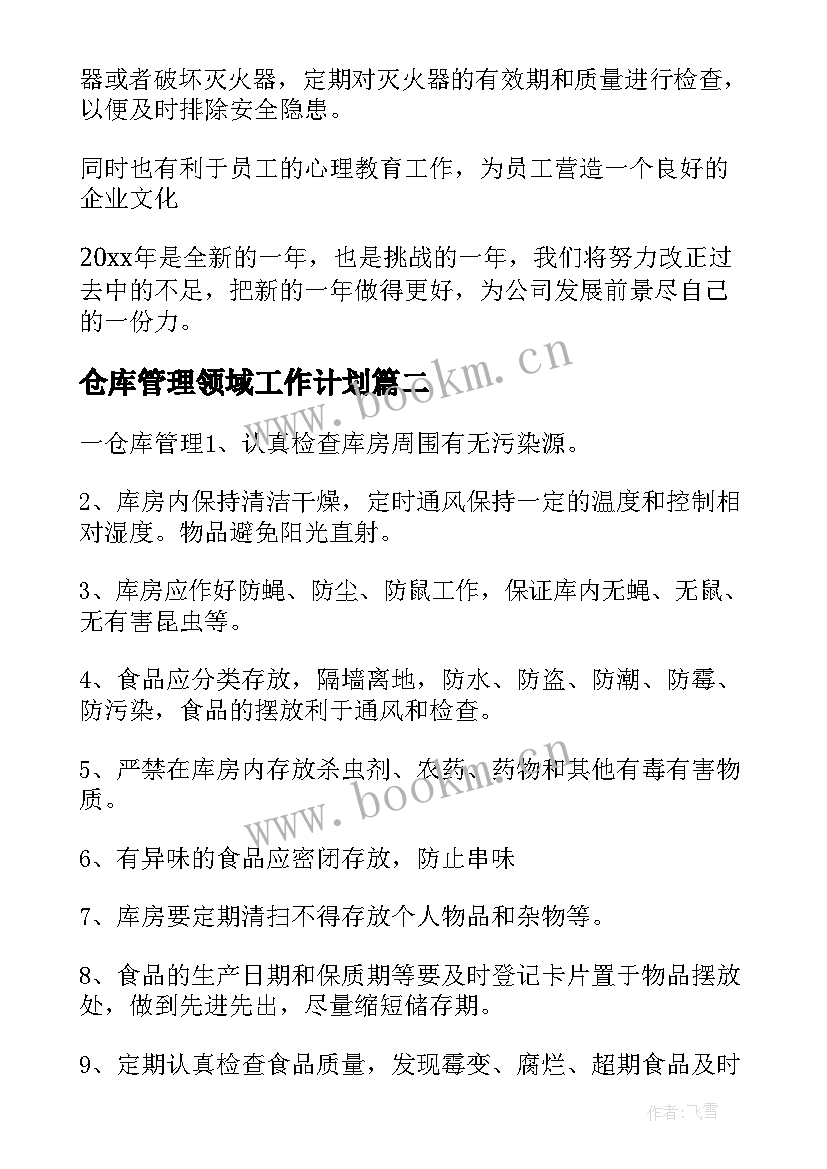 器或者破坏灭火器，定期对灭火器的有效期和质量进行检查，以便及时排除安全隐患。

同时也有利于员工的心理教育工作，为员工营造一个良好的企业文化

20xx年是全新的一年，也是挑战的一年，我们将努力改正过去中的不足，把新的一年做得更好，为公司发展前景尽自己的一份力。

仓库管理领域工作计划篇二

www.bookm.cn

一仓库管理1、认真检查库房周围有无污染源。

2、库房内保持清洁干燥，定时通风保持一定的温度和控制相对湿度。物品避免阳光直射。

3、库房应作好防蝇、防尘、防鼠工作，保证库内无蝇、无鼠、无有害昆虫等。

4、食品应分类存放，隔墙离地，防水、防盗、防潮、防霉、防污染，食品的摆放利于通风和检查。

5、严禁在库房内存放杀虫剂、农药、药物和其他有毒有害物质。

www.bookm.cn

6、有异味的食品应密闭存放，防止串味

7、库房要定期清扫不得存放个人物品和杂物等。

8、食品的生产日期和保质期等要及时登记卡片置于物品摆放处，做到先进先出，尽量缩短储存期。

9、定期认真检查食品质量，发现霉变、腐烂、超期食品及时

作者：飞雪